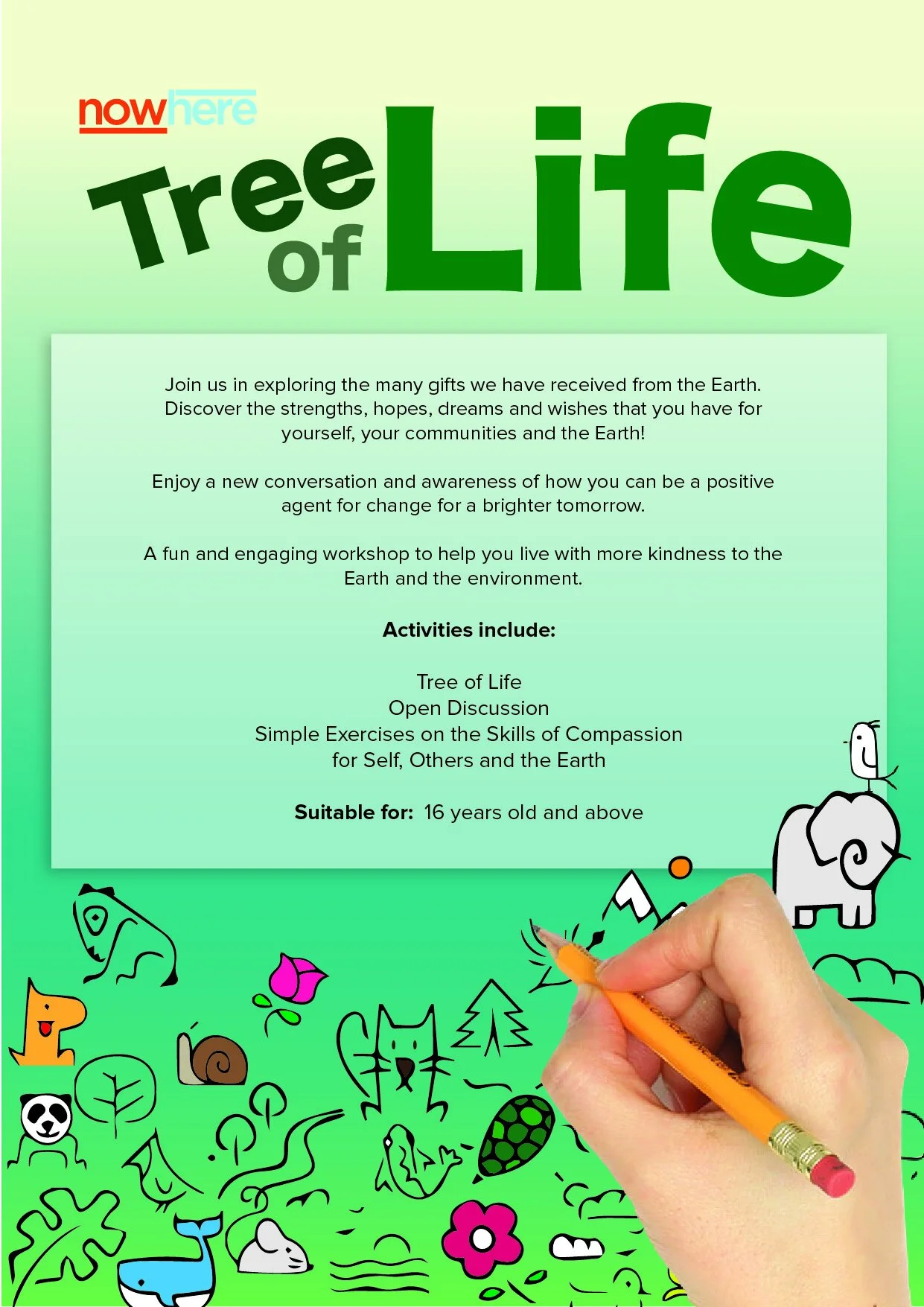 nowhere

Tree of Life

Join us in exploring the many gifts we have received from the Earth. Discover the strengths, hopes, dreams and wishes that you have for yourself, your communities and the Earth!

Enjoy a new conversation and awareness of how you can be a positive agent for change for a brighter tomorrow.

A fun and engaging workshop to help you live with more kindness to the Earth and the environment.

Activities include:

Tree of Life
Open Discussion
Simple Exercises on the Skills of Compassion for Self, Others and the Earth

Suitable for: 16 years old and above